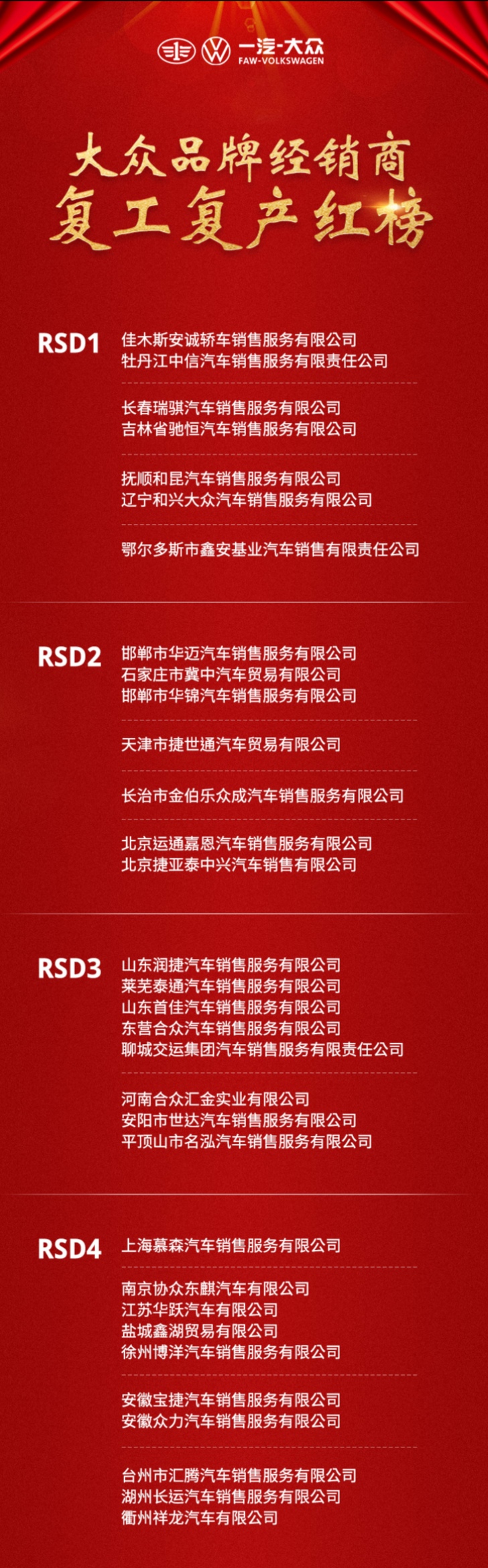 一汽-大众
FAW-VOLKSWAGEN

大众品牌经销商
复工复产红榜

RSD1
佳木斯安诚轿车销售服务有限公司
牡丹江中信汽车销售服务有限责任公司

长春瑞骐汽车销售服务有限公司
吉林省驰恒汽车销售服务有限公司

抚顺和昆汽车销售服务有限公司
辽宁和兴大众汽车销售服务有限公司

鄂尔多斯市鑫安基业汽车销售有限责任公司

RSD2
邯郸市华迈汽车销售服务有限公司
石家庄市冀中汽车贸易有限公司
邯郸市华锦汽车销售服务有限公司

天津市捷世通汽车贸易有限公司

长治市金伯乐众成汽车销售服务有限公司

北京运通嘉恩汽车销售服务有限公司
北京捷亚泰中兴汽车销售有限公司

RSD3
山东润捷汽车销售服务有限公司
莱芜泰通汽车销售服务有限公司
山东首佳汽车销售服务有限公司
东营合众汽车销售服务有限公司
聊城交运集团汽车销售服务有限责任公司

河南合众汇金实业有限公司
安阳市世达汽车销售服务有限公司
平顶山市名泓汽车销售服务有限公司

RSD4
上海慕森汽车销售服务有限公司

南京协众东麒汽车有限公司
江苏华跃汽车有限公司
盐城鑫湖贸易有限公司
徐州博洋汽车销售服务有限公司

安徽宝捷汽车销售服务有限公司
安徽众力汽车销售服务有限公司

台州市汇腾汽车销售服务有限公司
湖州长运汽车销售服务有限公司
衢州祥龙汽车有限公司